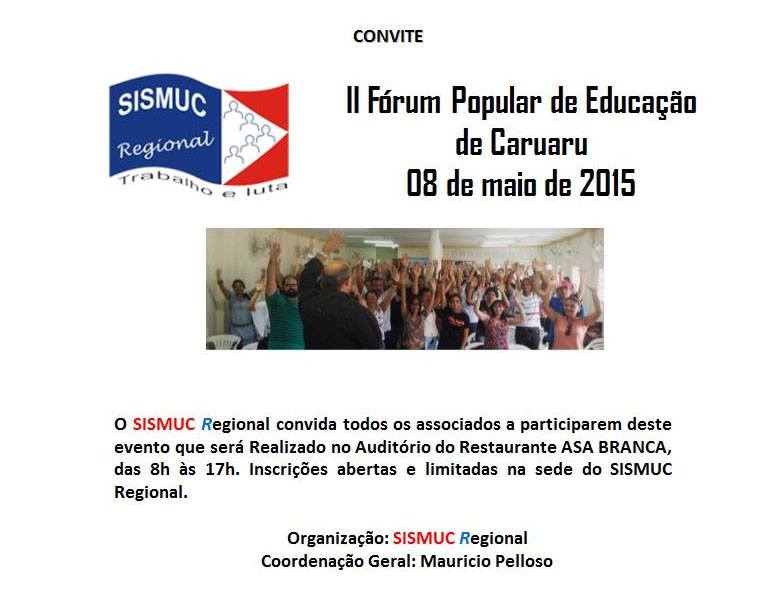 CONVITE

SISMUC
Regional
Trabalho e luta

II Fórum Popular de Educação
de Caruaru
08 de maio de 2015

O SISMUC Regional convida todos os associados a participarem deste evento que será Realizado no Auditório do Restaurante ASA BRANCA, das 8h às 17h. Inscrições abertas e limitadas na sede do SISMUC Regional.

Organização: SISMUC Regional
Coordenação Geral: Mauricio Pelloso